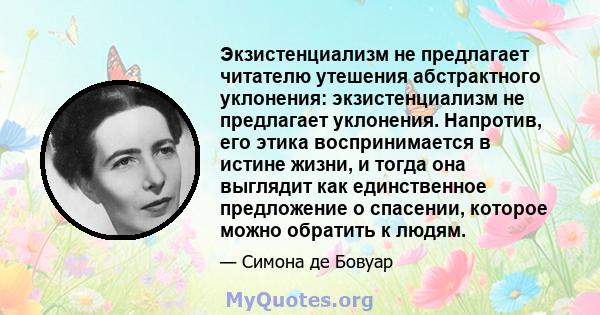 Экзистенциализм не предлагает читателю утешения абстрактного уклонения: экзистенциализм не предлагает уклонения. Напротив, его этика воспринимается в истине жизни, и тогда она выглядит как единственное предложение о спасении, которое можно обратить к людям.

— Симона де Бовуар

MyQuotes.org